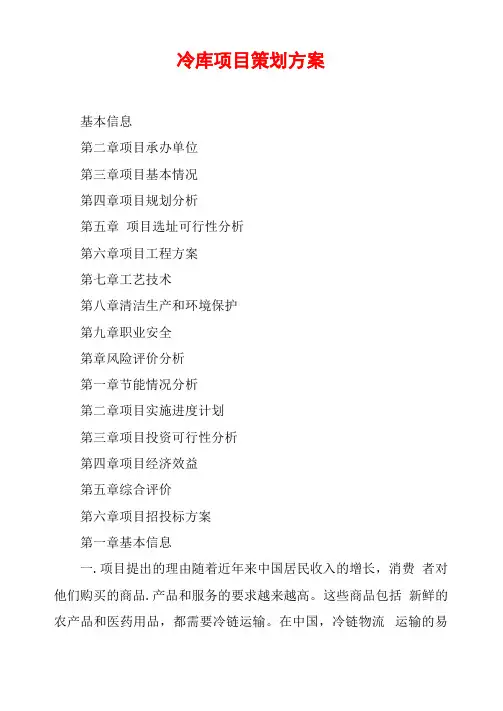 冷库项目策划方案

基本信息

第二章项目承办单位

第三章项目基本情况

第四章项目规划分析

第五章 项目选址可行性分析

第六章项目工程方案

第七章工艺技术

第八章清洁生产和环境保护

第九章职业安全

第章风险评价分析

第一章节能情况分析

第二章项目实施进度计划

第三章项目投资可行性分析

第四章项目经济效益

第五章综合评价

第六章项目招投标方案

第一章基本信息

一. 项目提出的理由随着近年来中国居民收入的增长，消费 者对他们购买的商品. 产品和服务的要求越来越高。这些商品包括 新鲜的农产品和医药用品，都需要冷链运输。在中国，冷链物流 运输的易